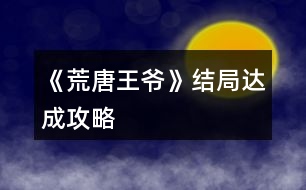 《荒唐王爷》结局达成攻略